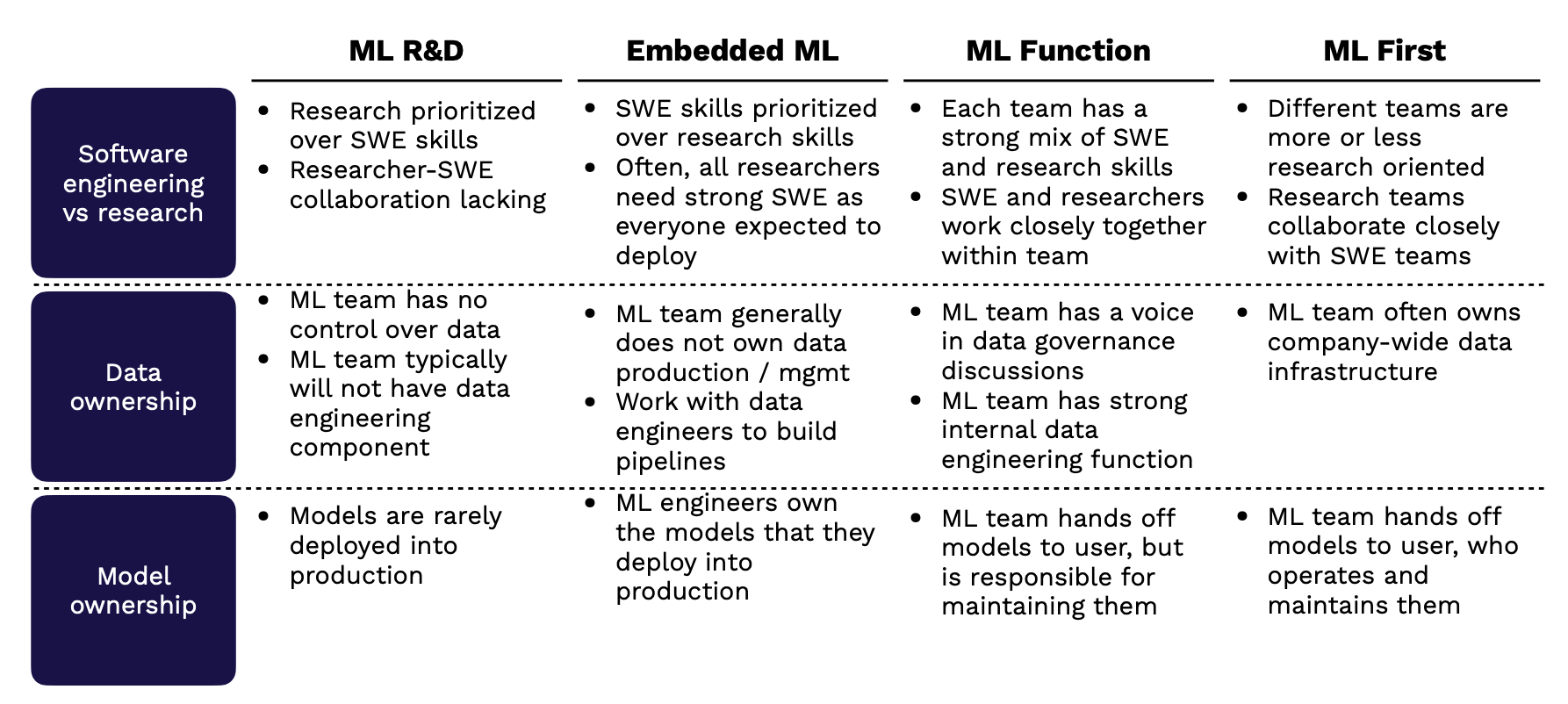 | | ML R&D | Embedded ML | ML Function | ML First |
|---|---|---|---|---|
| Software engineering vs research | • Research prioritized over SWE skills • Researcher-SWE collaboration lacking | • SWE skills prioritized over research skills • Often, all researchers need strong SWE as everyone expected to deploy | • Each team has a strong mix of SWE and research skills • SWE and researchers work closely together within team | • Different teams are more or less research oriented • Research teams collaborate closely with SWE teams |
| Data ownership | • ML team has no control over data • ML team typically will not have data engineering component | • ML team generally does not own data production / mgmt • Work with data engineers to build pipelines | • ML team has a voice in data governance discussions • ML team has strong internal data engineering function | • ML team often owns company-wide data infrastructure |
| Model ownership | • Models are rarely deployed into production | • ML engineers own the models that they deploy into production | • ML team hands off models to user, but is responsible for maintaining them | • ML team hands off models to user, who operates and maintains them |